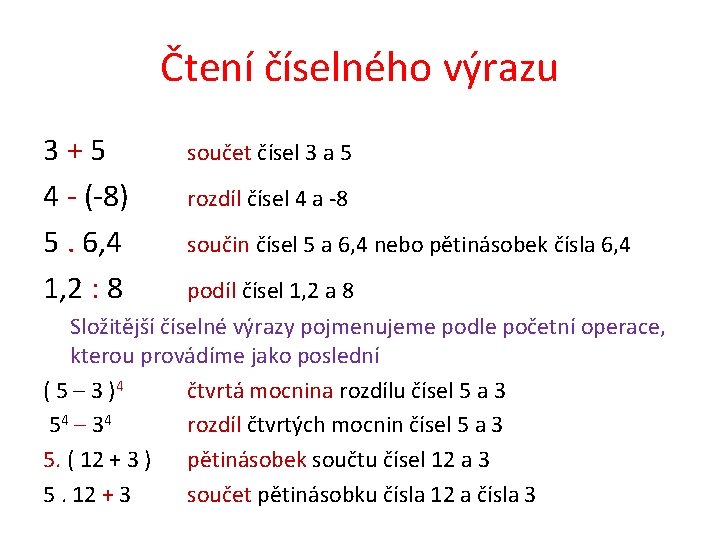 Čtení číselného výrazu

$3 + 5$ součet čísel 3 a 5

$4 - (-8)$ rozdíl čísel 4 a -8

$5 . 6,4$ součin čísel 5 a 6,4 nebo pětinásobek čísla 6,4

$1,2 : 8$ podíl čísel 1,2 a 8

Složitější číselné výrazy pojmenujeme podle početní operace, kterou provádíme jako poslední

$( 5 – 3 )^4$ čtvrtá mocnina rozdílu čísel 5 a 3

$5^4 – 3^4$ rozdíl čtvrtých mocnin čísel 5 a 3

$5. ( 12 + 3 )$ pětinásobek součtu čísel 12 a 3

$5 . 12 + 3$ součet pětinásobku čísla 12 a čísla 3